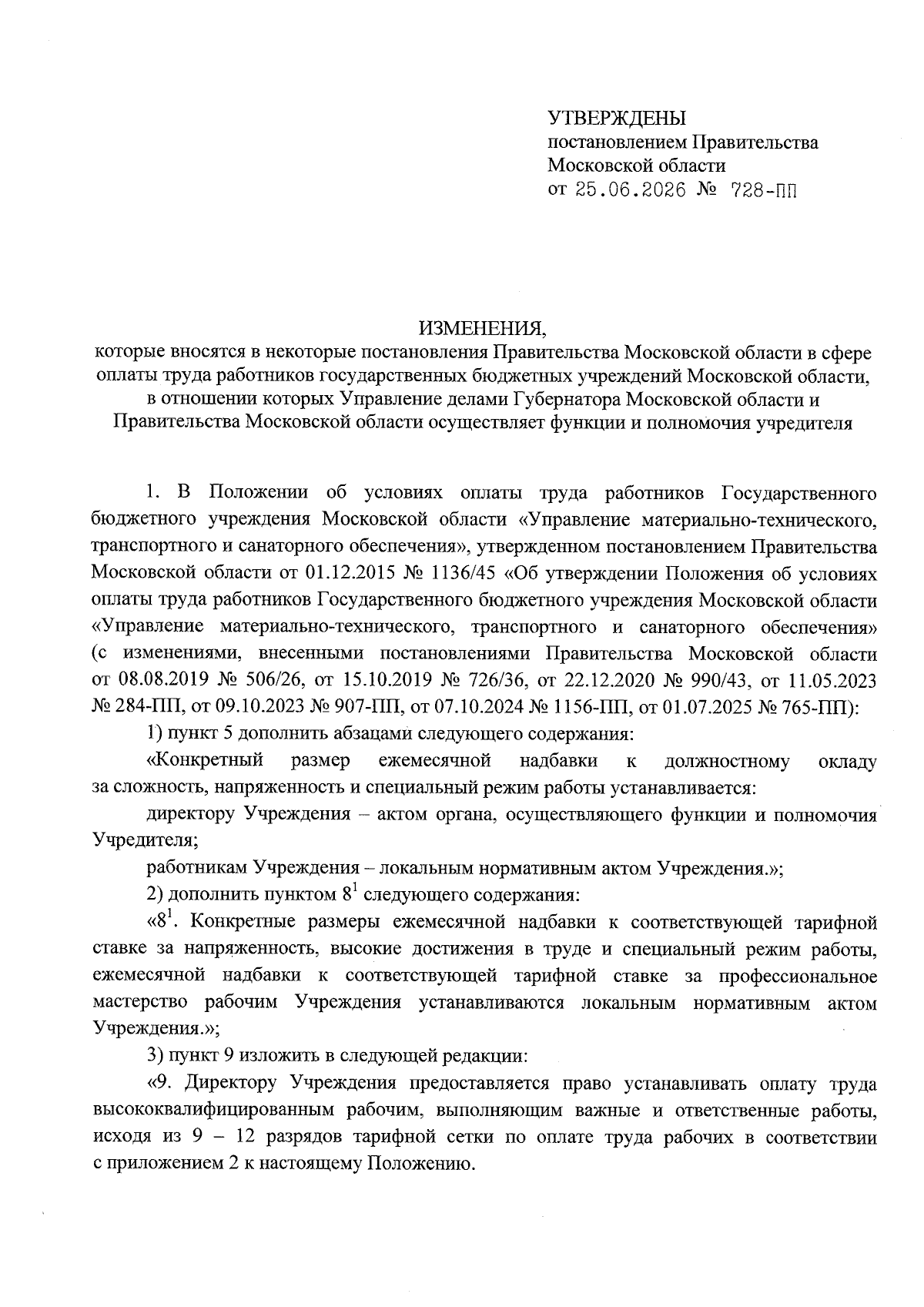 УТВЕРЖДЕНЫ
постановлением Правительства
Московской области
от 25.06.2026 № 728-ПП

ИЗМЕНЕНИЯ,
которые вносятся в некоторые постановления Правительства Московской области в сфере оплаты труда работников государственных бюджетных учреждений Московской области, в отношении которых Управление делами Губернатора Московской области и Правительства Московской области осуществляет функции и полномочия учредителя

1. В Положении об условиях оплаты труда работников Государственного бюджетного учреждения Московской области «Управление материально-технического, транспортного и санаторного обеспечения», утвержденном постановлением Правительства Московской области от 01.12.2015 № 1136/45 «Об утверждении Положения об условиях оплаты труда работников Государственного бюджетного учреждения Московской области «Управление материально-технического, транспортного и санаторного обеспечения» (с изменениями, внесенными постановлениями Правительства Московской области от 08.08.2019 № 506/26, от 15.10.2019 № 726/36, от 22.12.2020 № 990/43, от 11.05.2023 № 284-ПП, от 09.10.2023 № 907-ПП, от 07.10.2024 № 1156-ПП, от 01.07.2025 № 765-ПП):

1) пункт 5 дополнить абзацами следующего содержания:

«Конкретный размер ежемесячной надбавки к должностному окладу за сложность, напряженность и специальный режим работы устанавливается:

директору Учреждения – актом органа, осуществляющего функции и полномочия Учредителя;

работникам Учреждения – локальным нормативным актом Учреждения.»;

2) дополнить пунктом $8^1$ следующего содержания:

«$8^1$. Конкретные размеры ежемесячной надбавки к соответствующей тарифной ставке за напряженность, высокие достижения в труде и специальный режим работы, ежемесячной надбавки к соответствующей тарифной ставке за профессиональное мастерство рабочим Учреждения устанавливаются локальным нормативным актом Учреждения.»;

3) пункт 9 изложить в следующей редакции:

«9. Директору Учреждения предоставляется право устанавливать оплату труда высококвалифицированным рабочим, выполняющим важные и ответственные работы, исходя из 9 – 12 разрядов тарифной сетки по оплате труда рабочих в соответствии с приложением 2 к настоящему Положению.